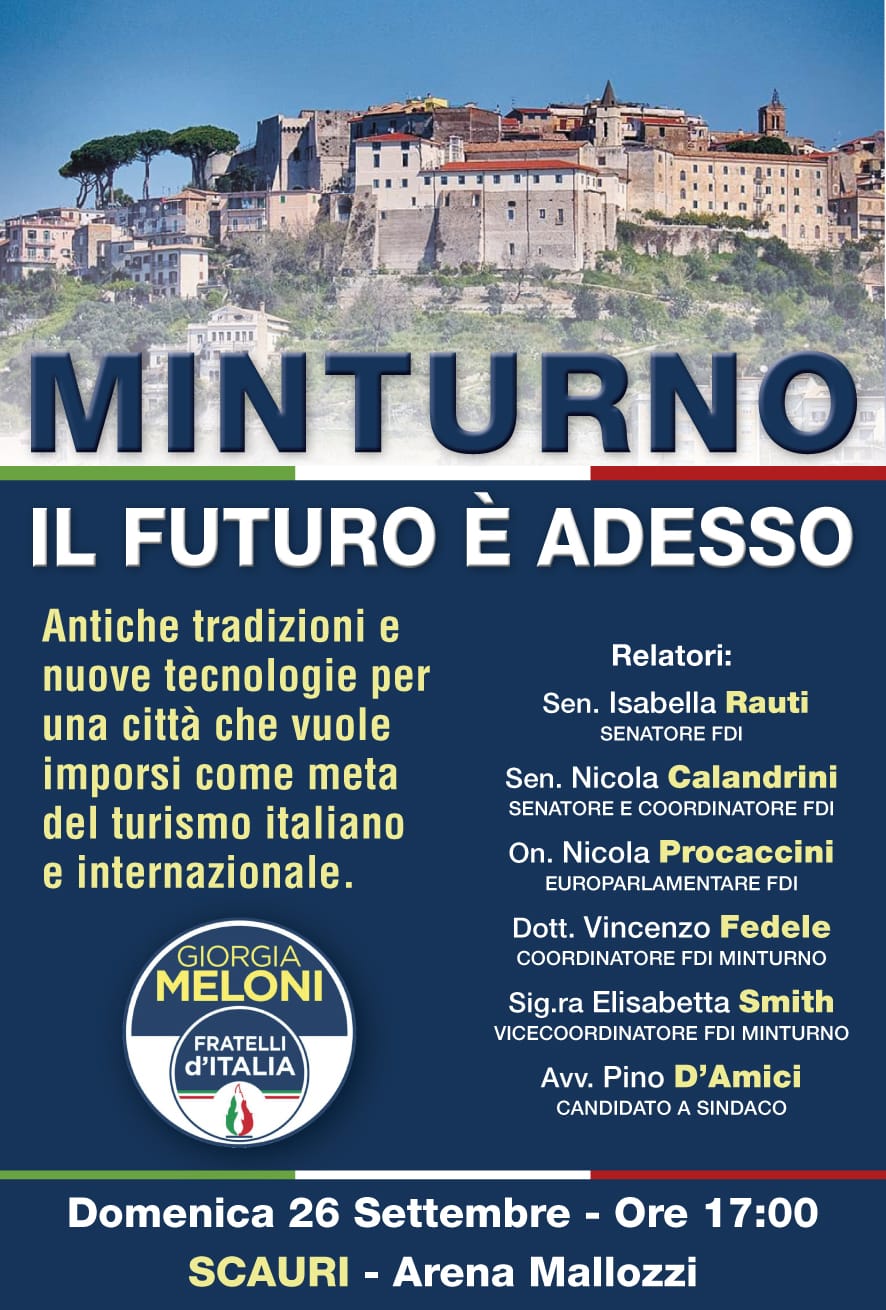 MINTURNO

IL FUTURO È ADESSO

Antiche tradizioni e nuove tecnologie per una città che vuole imporsi come meta del turismo italiano e internazionale.

GIORGIA
MELONI
FRATELLI
d'ITALIA

Relatori:

Sen. Isabella Rauti
SENATORE FDI

Sen. Nicola Calandrini
SENATORE E COORDINATORE FDI

On. Nicola Procaccini
EUROPARLAMENTARE FDI

Dott. Vincenzo Fedele
COORDINATORE FDI MINTURNO

Sig.ra Elisabetta Smith
VICECOORDINATORE FDI MINTURNO

Avv. Pino D'Amici
CANDIDATO A SINDACO

Domenica 26 Settembre - Ore 17:00
SCAURI - Arena Mallozzi